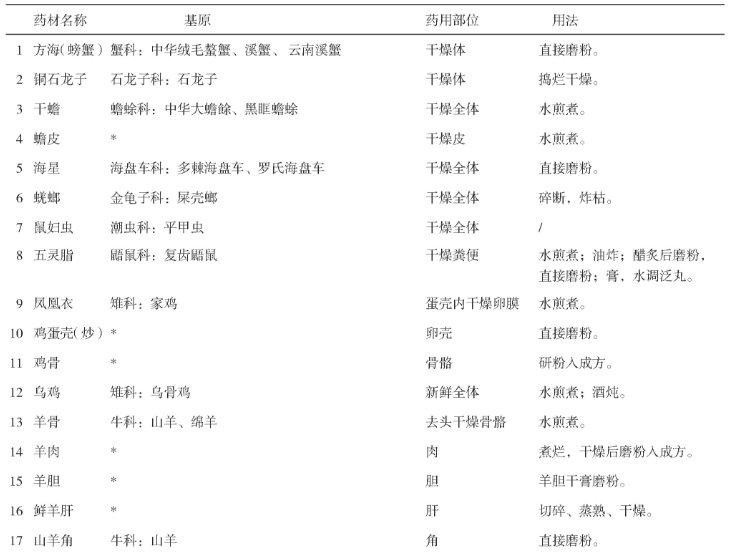 |  | 药材名称 | 基原 | 药用部位 | 用法 |
|---|---|---|---|---|
| 1 | 方海(螃蟹) | 蟹科：中华绒毛螯蟹、溪蟹、云南溪蟹 | 干燥体 | 直接磨粉。 |
| 2 | 铜石龙子 | 石龙子科：石龙子 | 干燥体 | 捣烂干燥。 |
| 3 | 干蟾 | 蟾蜍科：中华大蟾蜍、黑眶蟾蜍 | 干燥全体 | 水煎煮。 |
| 4 | 蟾皮 | * | 干燥皮 | 水煎煮。 |
| 5 | 海星 | 海盘车科：多棘海盘车、罗氏海盘车 | 干燥全体 | 直接磨粉。 |
| 6 | 蜣螂 | 金龟子科：屎壳螂 | 干燥全体 | 碎断，炸枯。 |
| 7 | 鼠妇虫 | 潮虫科：平甲虫 | 干燥全体 | / |
| 8 | 五灵脂 | 鼯鼠科：复齿鼯鼠 | 干燥粪便 | 水煎煮；油炸；醋炙后磨粉，直接磨粉；膏，水调泛丸。 |
| 9 | 凤凰衣 | 雉科：家鸡 | 蛋壳内干燥卵膜 | 水煎煮。 |
| 10 | 鸡蛋壳(炒) | * | 卵壳 | 直接磨粉。 |
| 11 | 鸡骨 | * | 骨骼 | 研粉入成方。 |
| 12 | 乌鸡 | 雉科：乌骨鸡 | 新鲜全体 | 水煎煮；酒炖。 |
| 13 | 羊骨 | 牛科：山羊、绵羊 | 去头干燥骨骼 | 水煎煮。 |
| 14 | 羊肉 | * | 肉 | 煮烂，干燥后磨粉入成方。 |
| 15 | 羊胆 | * | 胆 | 羊胆干膏磨粉。 |
| 16 | 鲜羊肝 | * | 肝 | 切碎、蒸熟、干燥。 |
| 17 | 山羊角 | 牛科：山羊 | 角 | 直接磨粉。 |